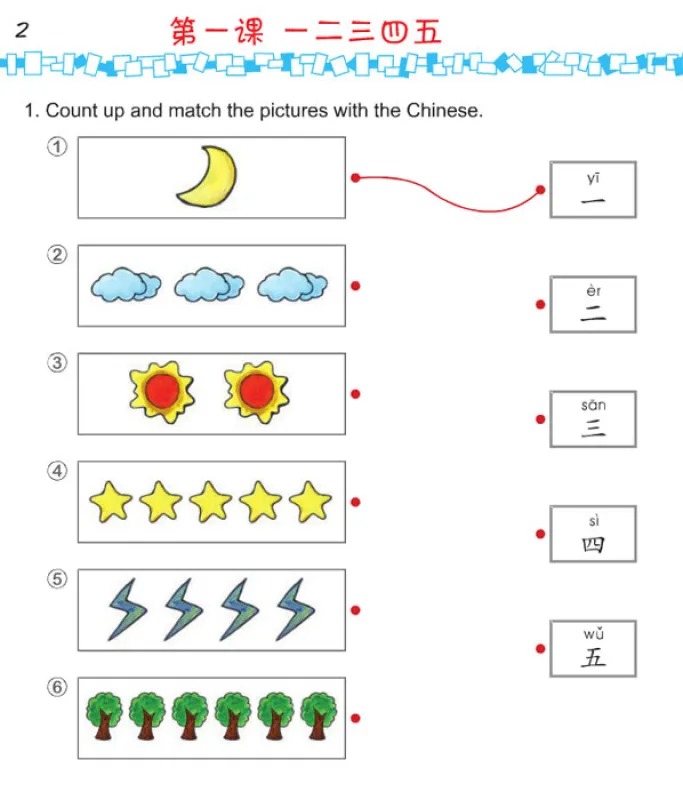 2

第一课 一二三四五

1. Count up and match the pictures with the Chinese.

①

②

③

④

⑤

⑥

yī
一

èr
二

sān
三

sì
四

wǔ
五